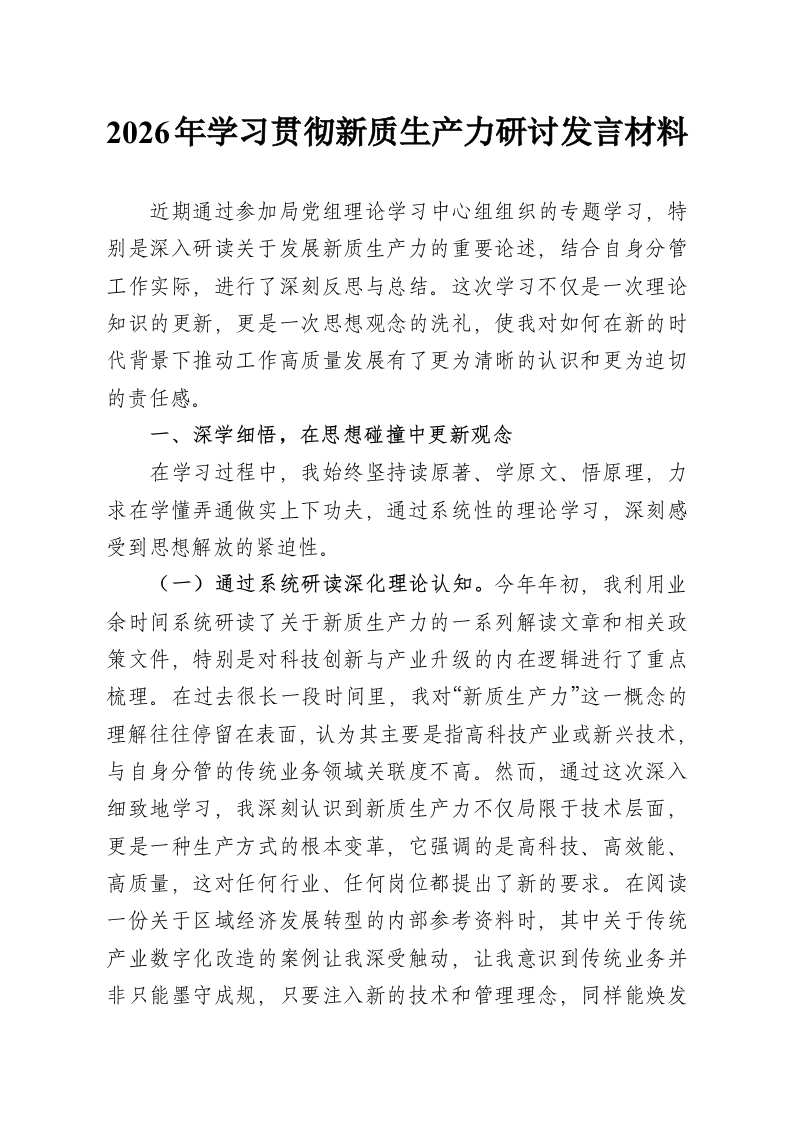 2026年学习贯彻新质生产力研讨发言材料

近期通过参加局党组理论学习中心组组织的专题学习，特别是深入研读关于发展新质生产力的重要论述，结合自身分管工作实际，进行了深刻反思与总结。这次学习不仅是一次理论知识的更新，更是一次思想观念的洗礼，使我对如何在新的时代背景下推动工作高质量发展有了更为清晰的认识和更为迫切的责任感。

一、深学细悟，在思想碰撞中更新观念

在学习过程中，我始终坚持读原著、学原文、悟原理，力求在学懂弄通做实上下功夫，通过系统性的理论学习，深刻感受到思想解放的紧迫性。

（一）通过系统研读深化理论认知。今年年初，我利用业余时间系统研读了关于新质生产力的一系列解读文章和相关政策文件，特别是对科技创新与产业升级的内在逻辑进行了重点梳理。在过去很长一段时间里，我对“新质生产力”这一概念的理解往往停留在表面，认为其主要是指高科技产业或新兴技术，与自身分管的传统业务领域关联度不高。然而，通过这次深入细致地学习，我深刻认识到新质生产力不仅局限于技术层面，更是一种生产方式的根本变革，它强调的是高科技、高效能、高质量，这对任何行业、任何岗位都提出了新的要求。在阅读一份关于区域经济发展转型的内部参考资料时，其中关于传统产业数字化改造的案例让我深受触动，让我意识到传统业务并非只能墨守成规，只要注入新的技术和管理理念，同样能焕发